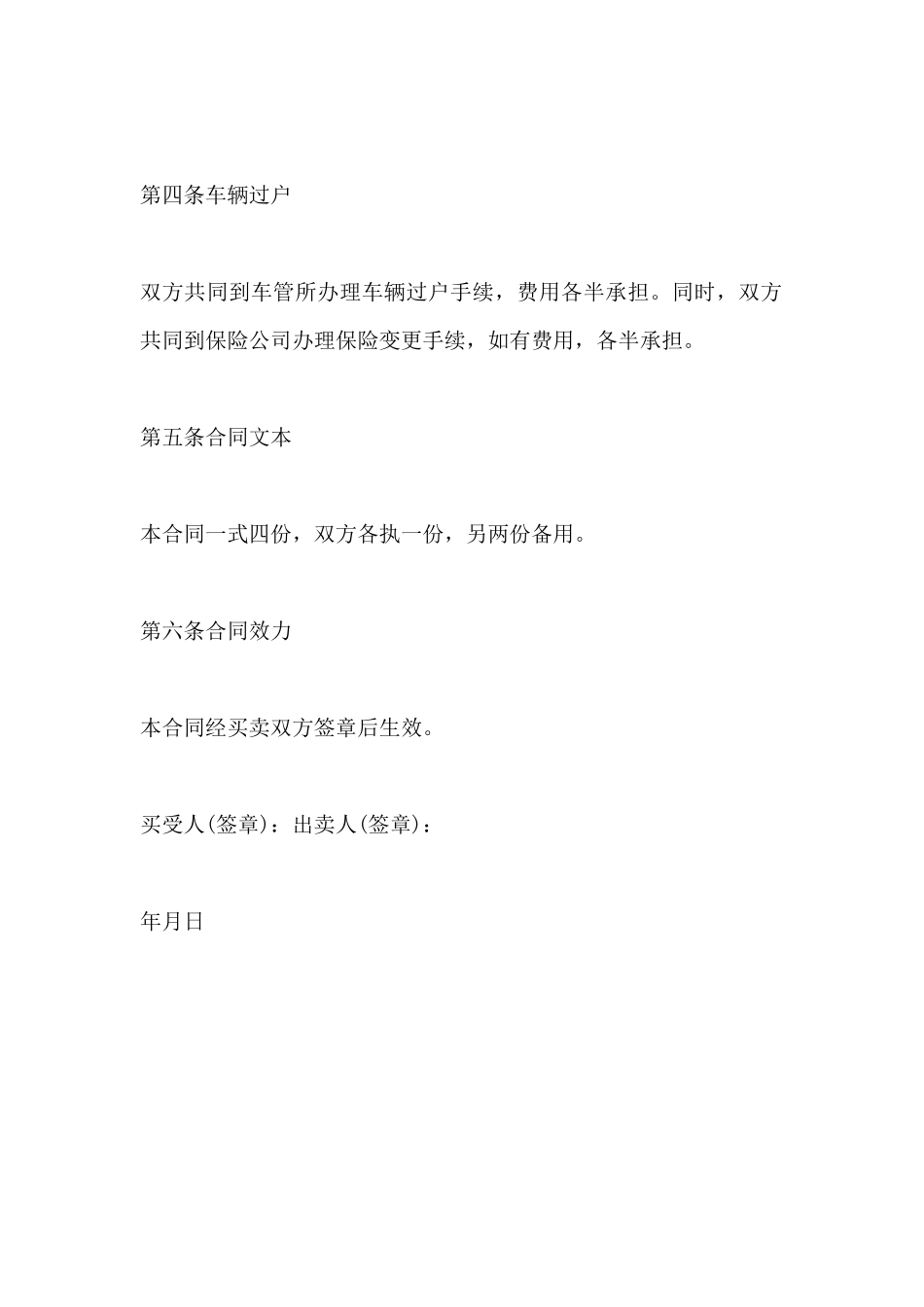 第四条车辆过户

双方共同到车管所办理车辆过户手续，费用各半承担。同时，双方共同到保险公司办理保险变更手续，如有费用，各半承担。

第五条合同文本

本合同一式四份，双方各执一份，另两份备用。

第六条合同效力

本合同经买卖双方签章后生效。

买受人(签章)：出卖人(签章)：

年月日